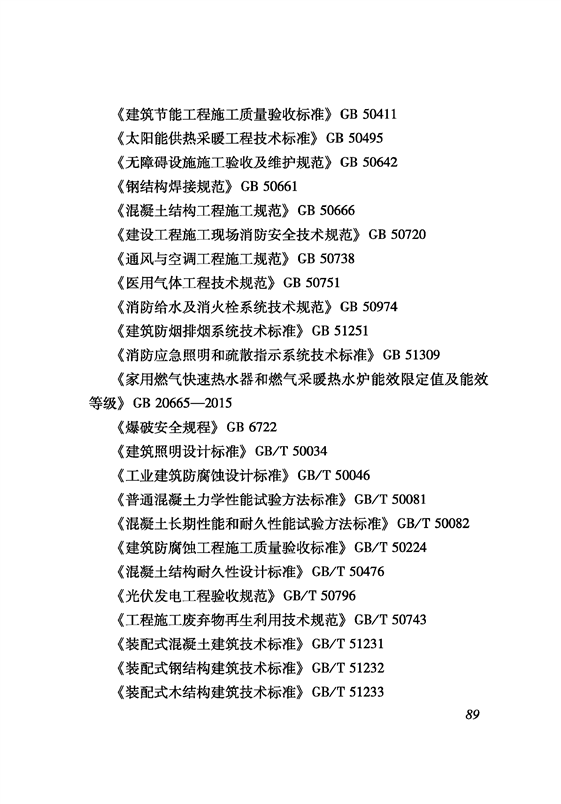 《建筑节能工程施工质量验收标准》GB 50411
《太阳能供热采暖工程技术标准》GB 50495
《无障碍设施施工验收及维护规范》GB 50642
《钢结构焊接规范》GB 50661
《混凝土结构工程施工规范》GB 50666
《建设工程施工现场消防安全技术规范》GB 50720
《通风与空调工程施工规范》GB 50738
《医用气体工程技术规范》GB 50751
《消防给水及消火栓系统技术规范》GB 50974
《建筑防烟排烟系统技术标准》GB 51251
《消防应急照明和疏散指示系统技术标准》GB 51309
《家用燃气快速热水器和燃气采暖热水炉能效限定值及能效等级》GB 20665—2015
《爆破安全规程》GB 6722
《建筑照明设计标准》GB/T 50034
《工业建筑防腐蚀设计标准》GB/T 50046
《普通混凝土力学性能试验方法标准》GB/T 50081
《混凝土长期性能和耐久性能试验方法标准》GB/T 50082
《建筑防腐蚀工程施工质量验收标准》GB/T 50224
《混凝土结构耐久性设计标准》GB/T 50476
《光伏发电工程验收规范》GB/T 50796
《工程施工废弃物再生利用技术规范》GB/T 50743
《装配式混凝土建筑技术标准》GB/T 51231
《装配式钢结构建筑技术标准》GB/T 51232
《装配式木结构建筑技术标准》GB/T 51233

89